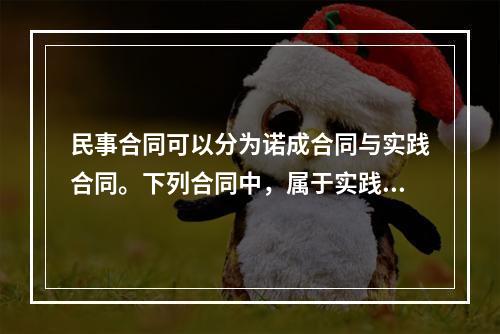 民事合同可以分为诺成合同与实践合同。下列合同中，属于实践...